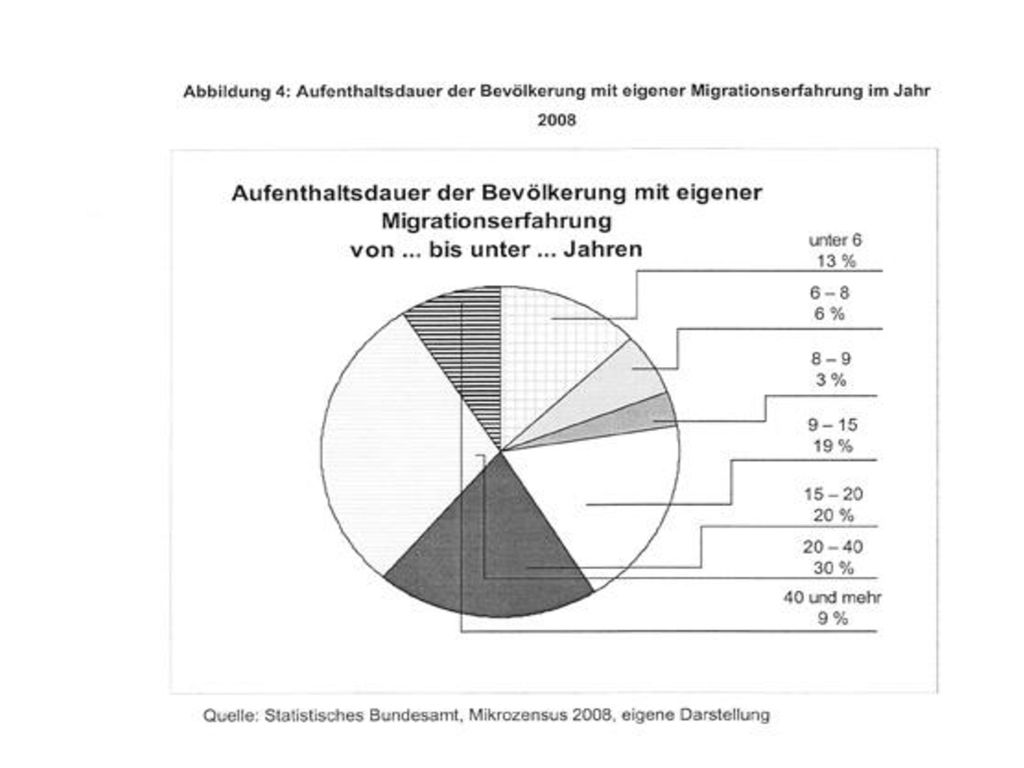 Abbildung 4: Aufenthaltsdauer der Bevölkerung mit eigener Migrationserfahrung im Jahr 2008

Aufenthaltsdauer der Bevölkerung mit eigener Migrationserfahrung von ... bis unter ... Jahren

unter 6
13 %

6 – 8
6 %

8 – 9
3 %

9 – 15
19 %

15 – 20
20 %

20 – 40
30 %

40 und mehr
9 %

Quelle: Statistisches Bundesamt, Mikrozensus 2008, eigene Darstellung